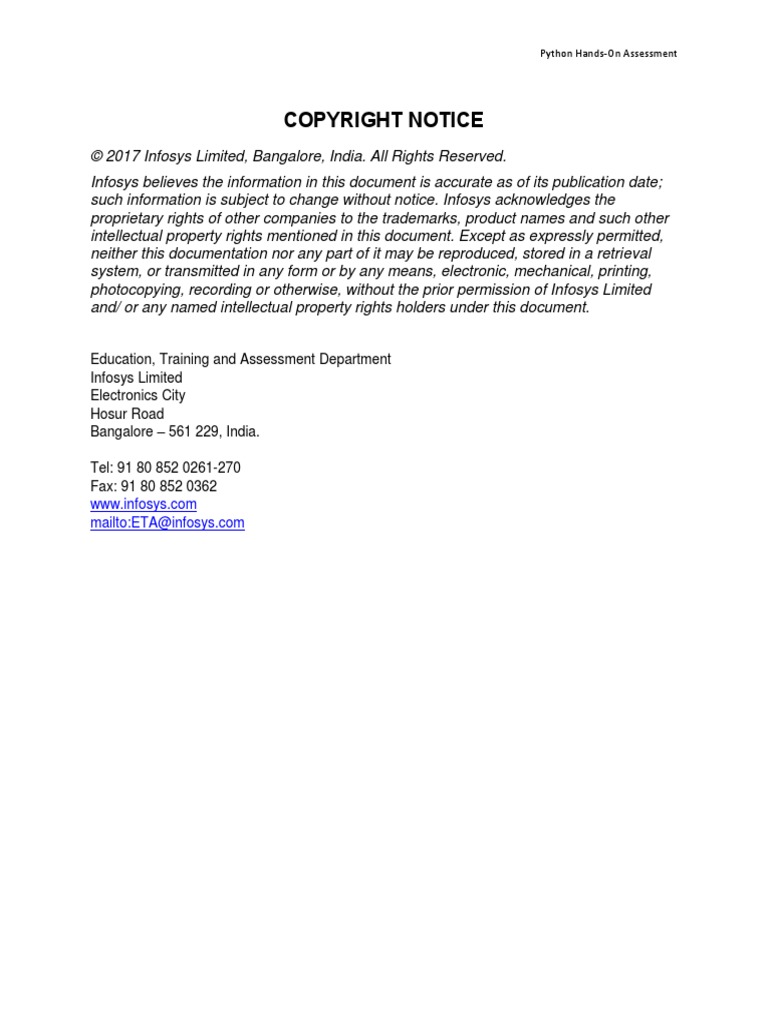 Python Hands-On Assessment

COPYRIGHT NOTICE

© 2017 Infosys Limited, Bangalore, India. All Rights Reserved.

Infosys believes the information in this document is accurate as of its publication date; such information is subject to change without notice. Infosys acknowledges the proprietary rights of other companies to the trademarks, product names and such other intellectual property rights mentioned in this document. Except as expressly permitted, neither this documentation nor any part of it may be reproduced, stored in a retrieval system, or transmitted in any form or by any means, electronic, mechanical, printing, photocopying, recording or otherwise, without the prior permission of Infosys Limited and/ or any named intellectual property rights holders under this document.

Education, Training and Assessment Department
Infosys Limited
Electronics City
Hosur Road
Bangalore – 561 229, India.

Tel: 91 80 852 0261-270
Fax: 91 80 852 0362
www.infosys.com
mailto:ETA@infosys.com